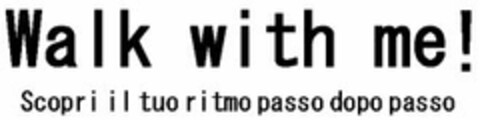 Walk with me!

Scopri il tuo ritmo passo dopo passo